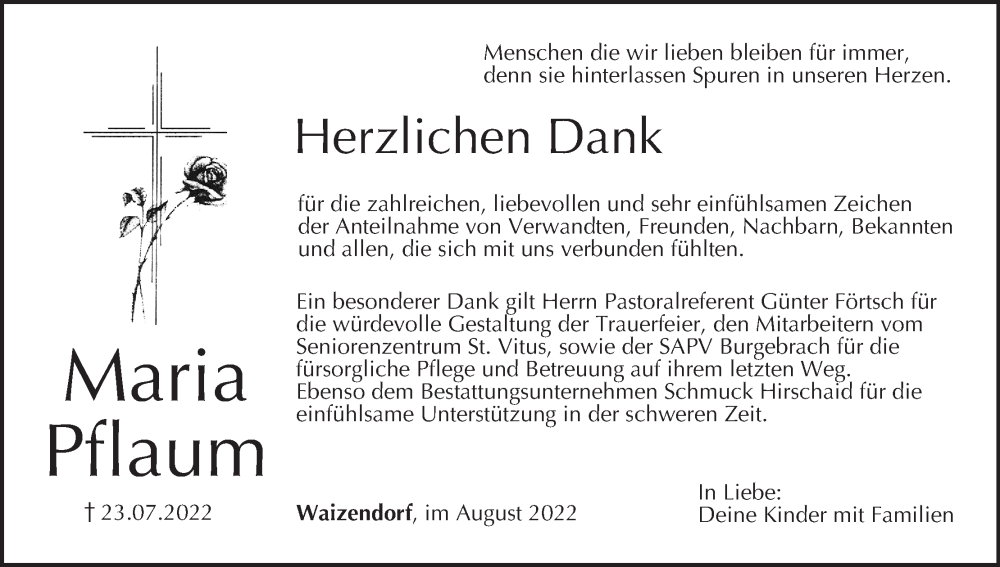 Menschen die wir lieben bleiben für immer,
denn sie hinterlassen Spuren in unseren Herzen.

Herzlichen Dank

für die zahlreichen, liebevollen und sehr einfühlsamen Zeichen der Anteilnahme von Verwandten, Freunden, Nachbarn, Bekannten und allen, die sich mit uns verbunden fühlten.

Ein besonderer Dank gilt Herrn Pastoralreferent Günter Förtsch für die würdevolle Gestaltung der Trauerfeier, den Mitarbeitern vom Seniorenzentrum St. Vitus, sowie der SAPV Burgebrach für die fürsorgliche Pflege und Betreuung auf ihrem letzten Weg. Ebenso dem Bestattungsunternehmen Schmuck Hirschaid für die einfühlsame Unterstützung in der schweren Zeit.

Maria
Pflaum

† 23.07.2022

Waizendorf, im August 2022

In Liebe:
Deine Kinder mit Familien